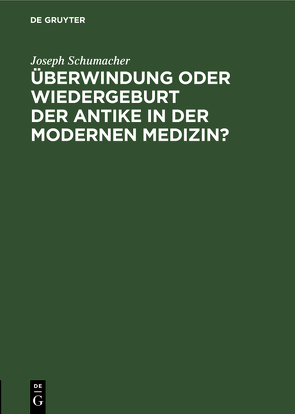 DE GRUYTER

Joseph Schumacher

ÜBERWINDUNG ODER WIEDERGEBURT DER ANTIKE IN DER MODERNEN MEDIZIN?

DE G